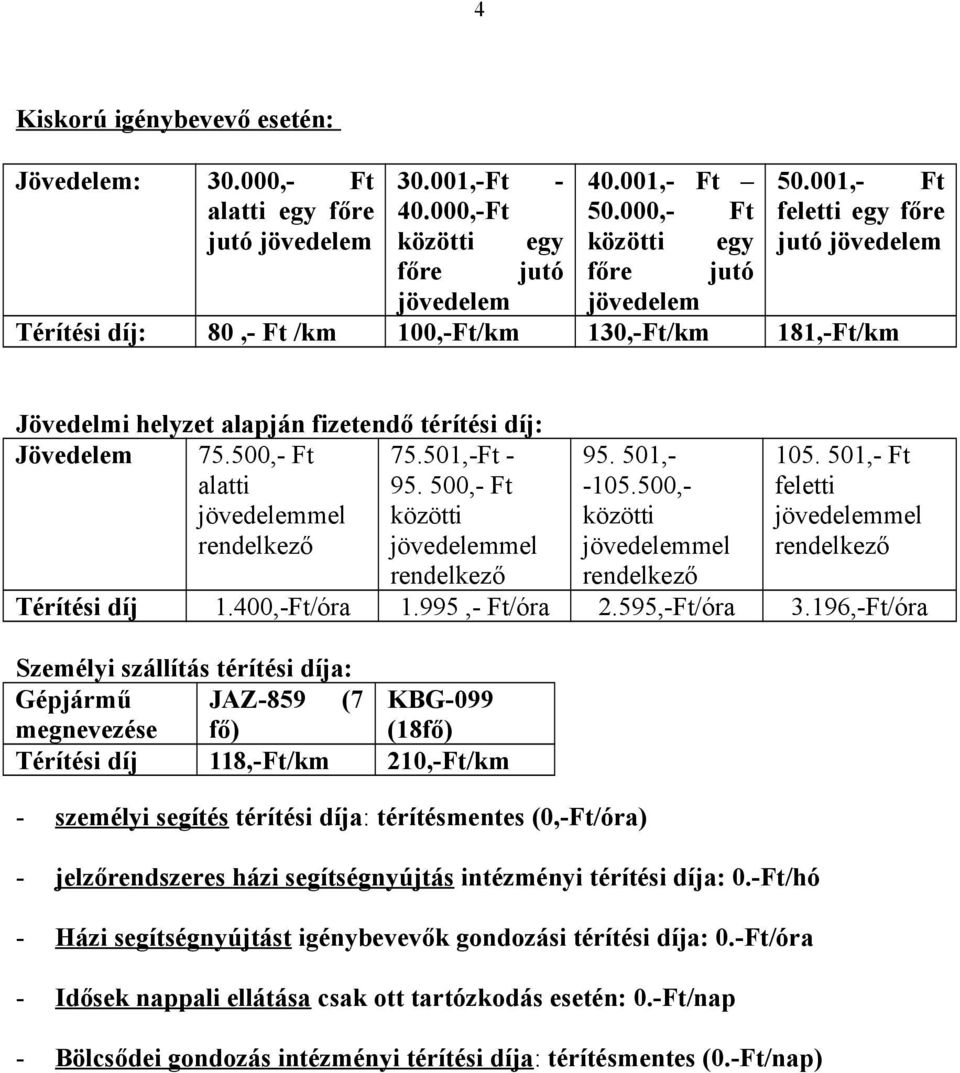 4

Kiskorú igénybevevő esetén:

| Jövedelem: | 30.000,- Ft alatti egy főre jutó jövedelem | 30.001,-Ft - 40.000,-Ft közötti egy főre jutó jövedelem | 40.001,- Ft – 50.000,- Ft közötti egy főre jutó jövedelem | 50.001,- Ft feletti egy főre jutó jövedelem |
|---|---|---|---|---|
| Térítési díj: | 80 ,- Ft /km | 100,-Ft/km | 130,-Ft/km | 181,-Ft/km |

Jövedelmi helyzet alapján fizetendő térítési díj:

| Jövedelem | 75.500,- Ft alatti jövedelemmel rendelkező | 75.501,-Ft - 95. 500,- Ft közötti jövedelemmel rendelkező | 95. 501,- -105.500,- közötti jövedelemmel rendelkező | 105. 501,- Ft feletti jövedelemmel rendelkező |
|---|---|---|---|---|
| Térítési díj | 1.400,-Ft/óra | 1.995 ,- Ft/óra | 2.595,-Ft/óra | 3.196,-Ft/óra |

Személyi szállítás térítési díja:

| Gépjármű megnevezése | JAZ-859 (7 fő) | KBG-099 (18fő) |
|---|---|---|
| Térítési díj | 118,-Ft/km | 210,-Ft/km |

- személyi segítés térítési díja: térítésmentes (0,-Ft/óra)

- jelzőrendszeres házi segítségnyújtás intézményi térítési díja: 0.-Ft/hó

- Házi segítségnyújtást igénybevevők gondozási térítési díja: 0.-Ft/óra

- Idősek nappali ellátása csak ott tartózkodás esetén: 0.-Ft/nap

- Bölcsődei gondozás intézményi térítési díja: térítésmentes (0.-Ft/nap)